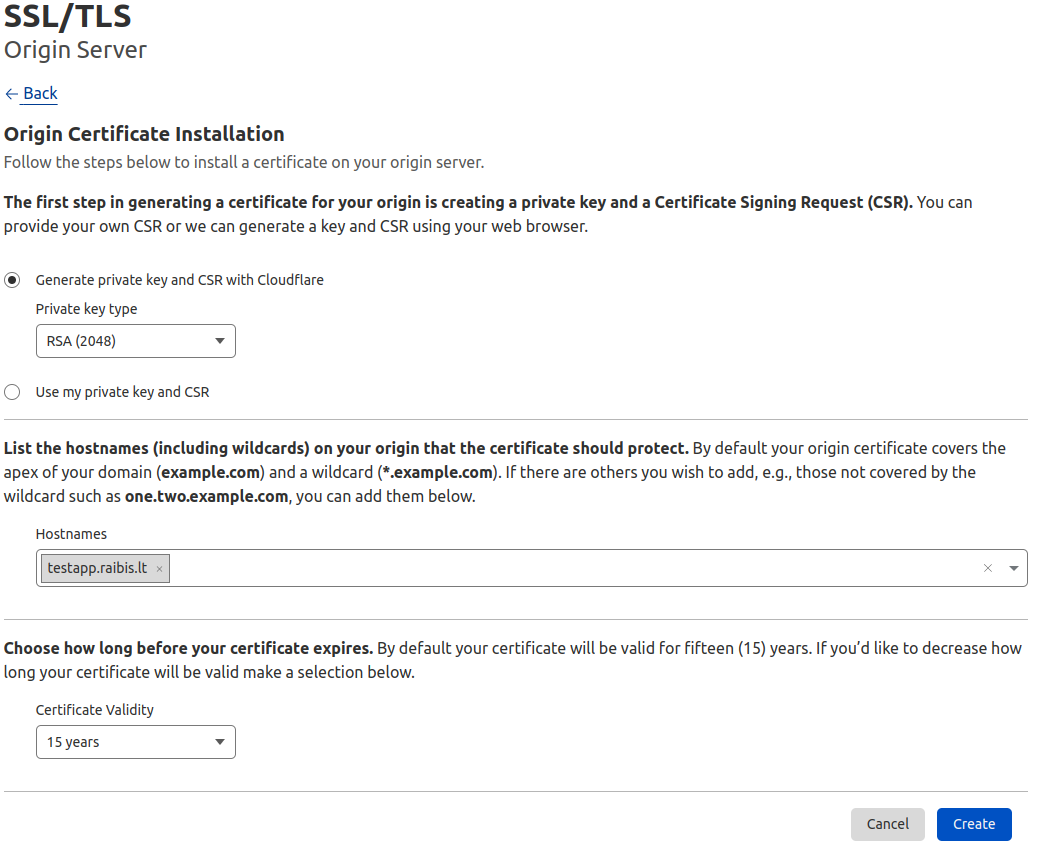 SSL/TLS
Origin Server

← Back

Origin Certificate Installation
Follow the steps below to install a certificate on your origin server.

The first step in generating a certificate for your origin is creating a private key and a Certificate Signing Request (CSR). You can provide your own CSR or we can generate a key and CSR using your web browser.

Generate private key and CSR with Cloudflare

Private key type

RSA (2048)

Use my private key and CSR

List the hostnames (including wildcards) on your origin that the certificate should protect. By default your origin certificate covers the apex of your domain (example.com) and a wildcard (*.example.com). If there are others you wish to add, e.g., those not covered by the wildcard such as one.two.example.com, you can add them below.

Hostnames

testapp.raibis.lt ×

×

Choose how long before your certificate expires. By default your certificate will be valid for fifteen (15) years. If you'd like to decrease how long your certificate will be valid make a selection below.

Certificate Validity

15 years

Cancel Create